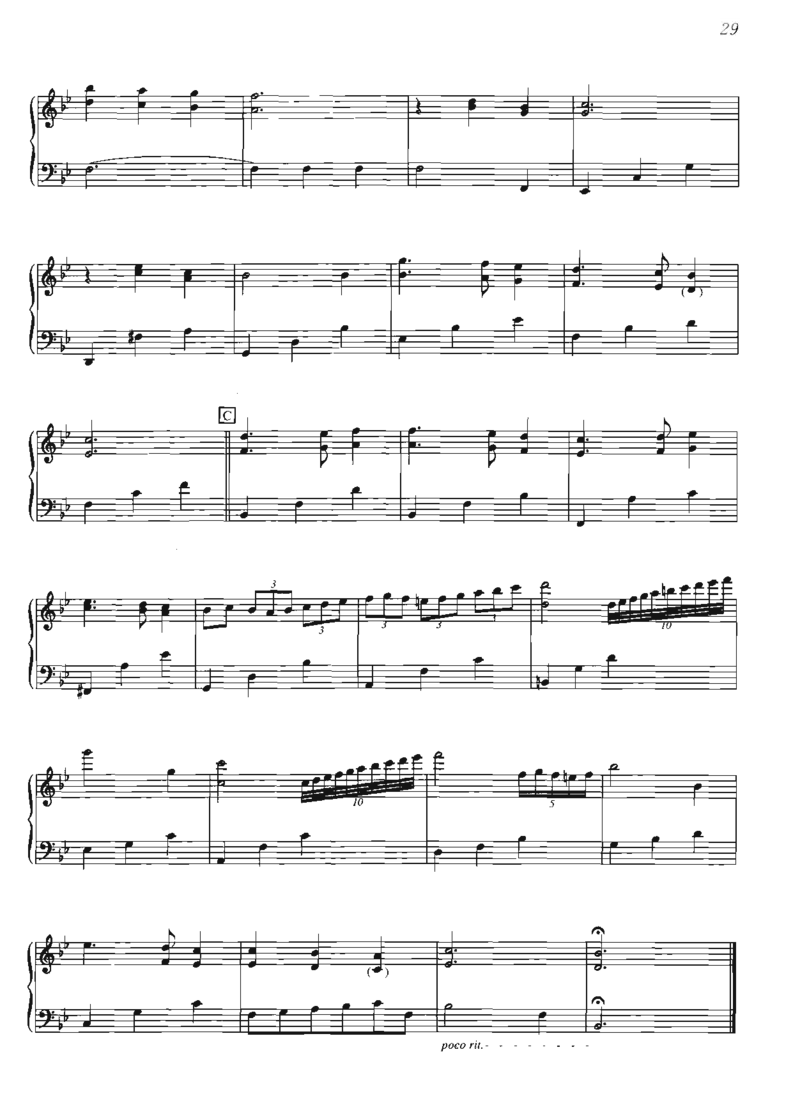 29

C

3

3

3

3

10

10

5

poco rit. - - - - - - - - -